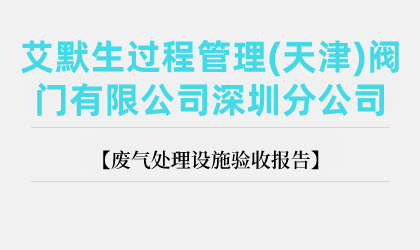 艾默生过程管理(天津)阀门有限公司深圳分公司

【废气处理设施验收报告】